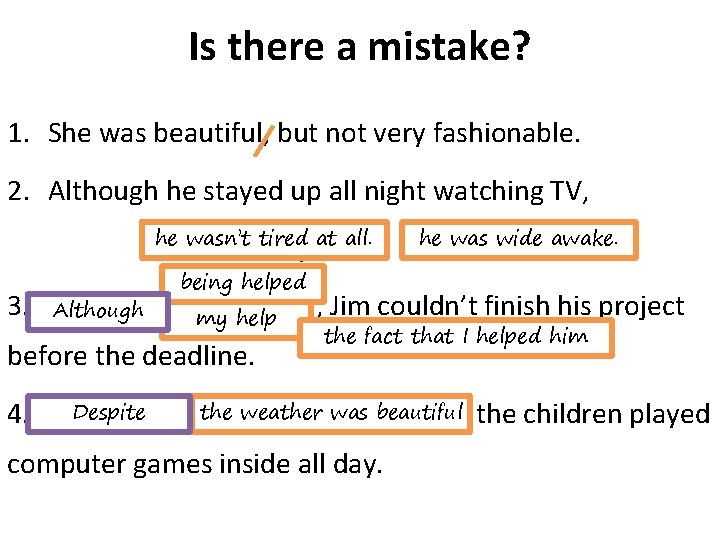 Is there a mistake?

1. She was beautiful, but not very fashionable.

2. Although he stayed up all night watching TV,

he wasn't tired at all. he was wide awake.

being helped

3. Although my help , Jim couldn't finish his project before the deadline.

the fact that I helped him

4. Despite the weather was beautiful the children played computer games inside all day.